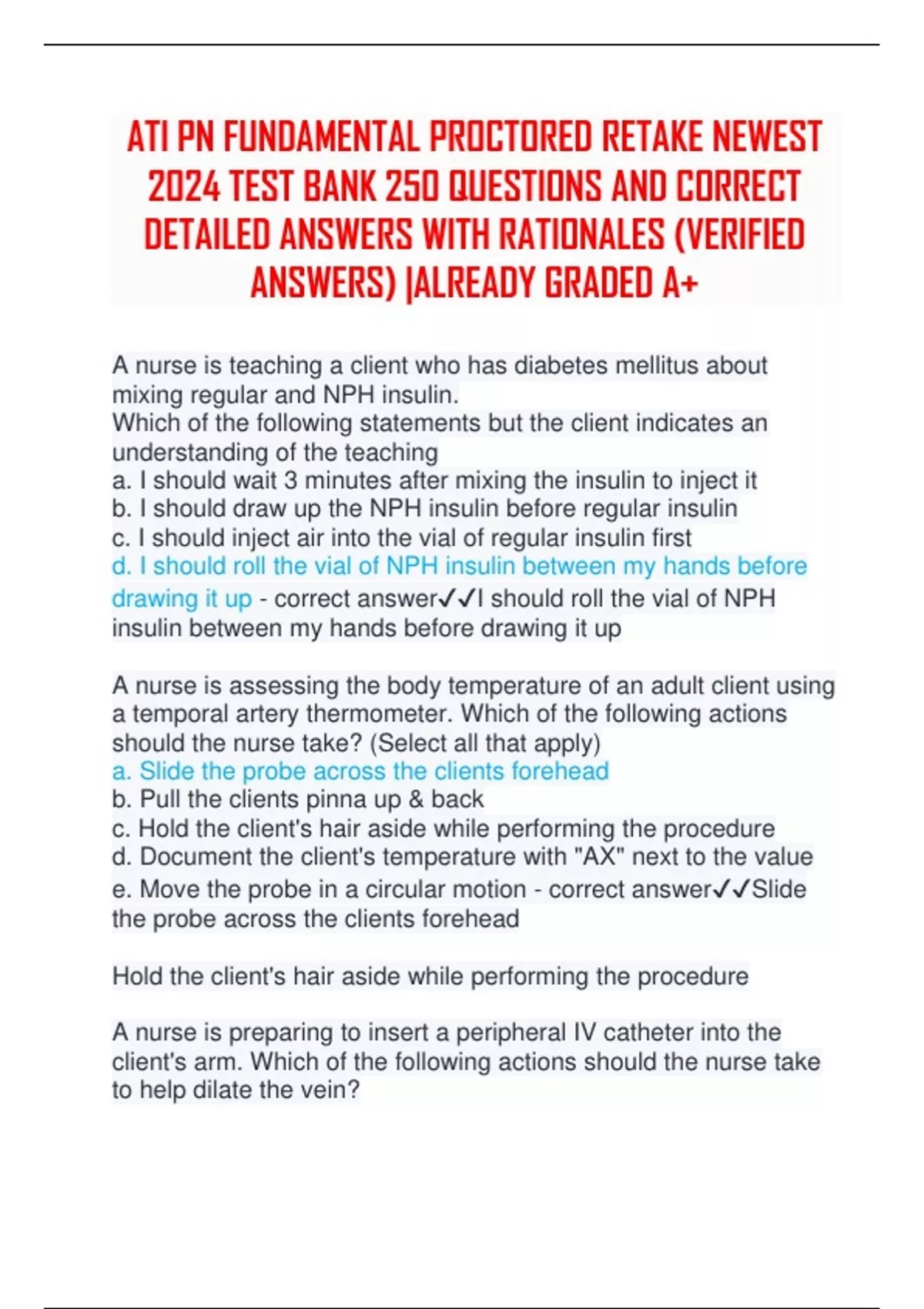 ATI PN FUNDAMENTAL PROCTORED RETAKE NEWEST 2024 TEST BANK 250 QUESTIONS AND CORRECT DETAILED ANSWERS WITH RATIONALES (VERIFIED ANSWERS) |ALREADY GRADED A+

A nurse is teaching a client who has diabetes mellitus about mixing regular and NPH insulin.
Which of the following statements but the client indicates an understanding of the teaching
a. I should wait 3 minutes after mixing the insulin to inject it
b. I should draw up the NPH insulin before regular insulin
c. I should inject air into the vial of regular insulin first
d. I should roll the vial of NPH insulin between my hands before drawing it up - correct answer✓✓I should roll the vial of NPH insulin between my hands before drawing it up

A nurse is assessing the body temperature of an adult client using a temporal artery thermometer. Which of the following actions should the nurse take? (Select all that apply)
a. Slide the probe across the clients forehead
b. Pull the clients pinna up & back
c. Hold the client's hair aside while performing the procedure
d. Document the client's temperature with "AX" next to the value
e. Move the probe in a circular motion - correct answer✓✓Slide the probe across the clients forehead

Hold the client's hair aside while performing the procedure

A nurse is preparing to insert a peripheral IV catheter into the client's arm. Which of the following actions should the nurse take to help dilate the vein?